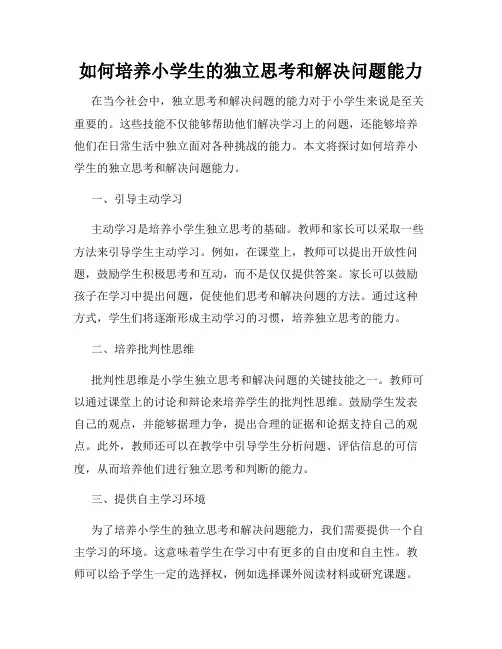 如何培养小学生的独立思考和解决问题能力

在当今社会中，独立思考和解决问题的能力对于小学生来说是至关重要的。这些技能不仅能够帮助他们解决学习上的问题，还能够培养他们在日常生活中独立面对各种挑战的能力。本文将探讨如何培养小学生的独立思考和解决问题能力。

一、引导主动学习

主动学习是培养小学生独立思考的基础。教师和家长可以采取一些方法来引导学生主动学习。例如，在课堂上，教师可以提出开放性问题，鼓励学生积极思考和互动，而不是仅仅提供答案。家长可以鼓励孩子在学习中提出问题，促使他们思考和解决问题的方法。通过这种方式，学生们将逐渐形成主动学习的习惯，培养独立思考的能力。

二、培养批判性思维

批判性思维是小学生独立思考和解决问题的关键技能之一。教师可以通过课堂上的讨论和辩论来培养学生的批判性思维。鼓励学生发表自己的观点，并能够据理力争，提出合理的证据和论据支持自己的观点。此外，教师还可以在教学中引导学生分析问题、评估信息的可信度，从而培养他们进行独立思考和判断的能力。

三、提供自主学习环境

为了培养小学生的独立思考和解决问题能力，我们需要提供一个自主学习的环境。这意味着学生在学习中有更多的自由度和自主性。教师可以给予学生一定的选择权，例如选择课外阅读材料或研究课题。